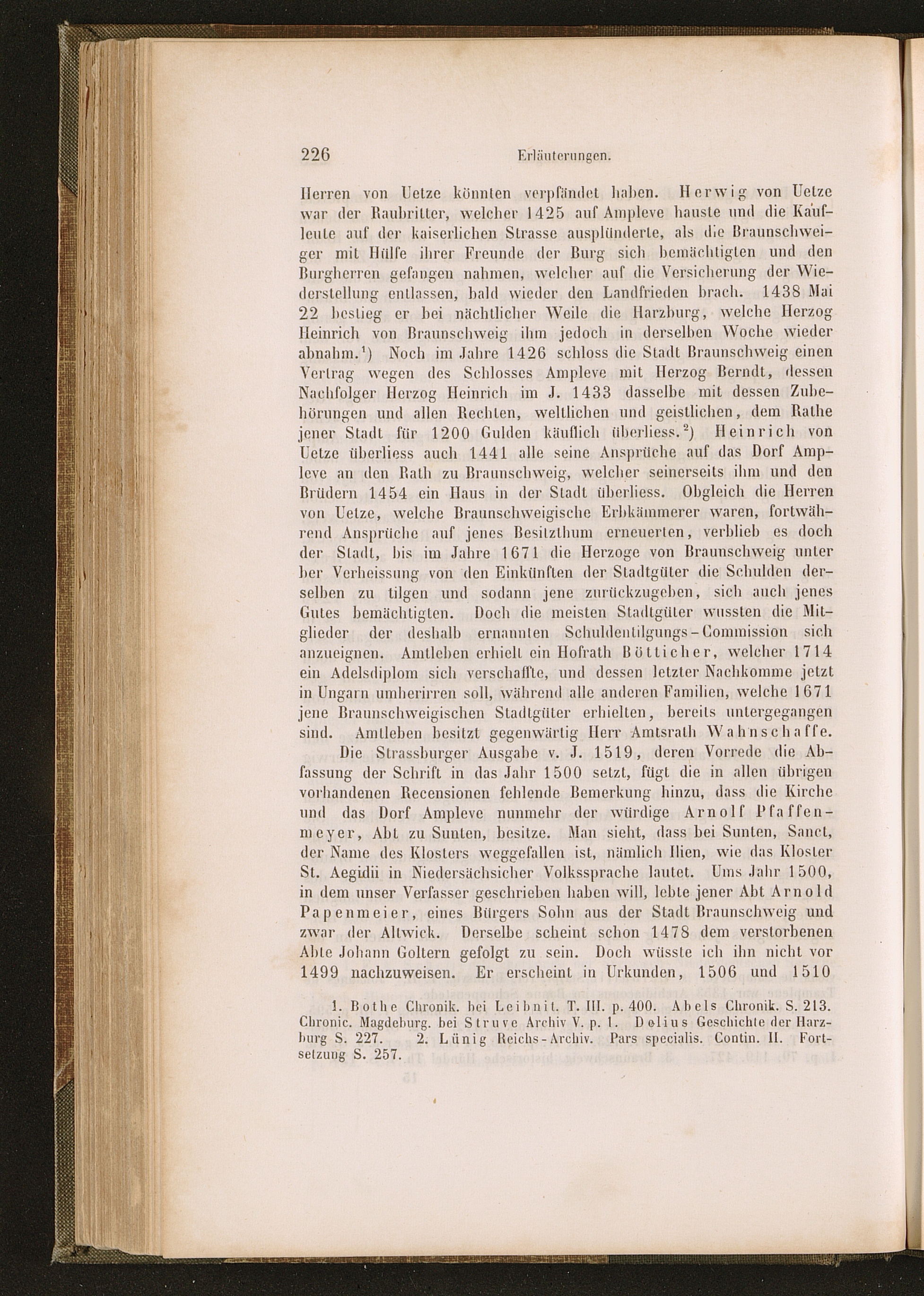 226 Erläuterungen.

Herren von Uetze könnten verpfändet haben. Herwig von Uetze war der Raubritter, welcher 1425 auf Ampleve hauste und die Kaufleute auf der kaiserlichen Strasse ausplünderte, als die Braunschweiger mit Hülfe ihrer Freunde der Burg sich bemächtigten und den Burgherren gefangen nahmen, welcher auf die Versicherung der Wiederstellung entlassen, bald wieder den Landfrieden brach. 1438 Mai 22 bestieg er bei nächtlicher Weile die Harzburg, welche Herzog Heinrich von Braunschweig ihm jedoch in derselben Woche wieder abnahm.$^1$) Noch im Jahre 1426 schloss die Stadt Braunschweig einen Vertrag wegen des Schlosses Ampleve mit Herzog Berndt, dessen Nachfolger Herzog Heinrich im J. 1433 dasselbe mit dessen Zubehörungen und allen Rechten, weltlichen und geistlichen, dem Rathe jener Stadt für 1200 Gulden käuflich überliess.$^2$) Heinrich von Uetze überliess auch 1441 alle seine Ansprüche auf das Dorf Ampleve an den Rath zu Braunschweig, welcher seinerseits ihm und den Brüdern 1454 ein Haus in der Stadt überliess. Obgleich die Herren von Uetze, welche Braunschweigische Erbkämmerer waren, fortwährend Ansprüche auf jenes Besitzthum erneuerten, verblieb es doch der Stadt, bis im Jahre 1671 die Herzoge von Braunschweig unter ber Verheissung von den Einkünften der Stadtgüter die Schulden derselben zu tilgen und sodann jene zurückzugeben, sich auch jenes Gutes bemächtigten. Doch die meisten Stadtgüter wussten die Mitglieder der deshalb ernannten Schuldentilgungs-Commission sich anzueignen. Amtleben erhielt ein Hofrath Bötticher, welcher 1714 ein Adelsdiplom sich verschaffte, und dessen letzter Nachkomme jetzt in Ungarn umherirren soll, während alle anderen Familien, welche 1671 jene Braunschweigischen Stadtgüter erhielten, bereits untergegangen sind. Amtleben besitzt gegenwärtig Herr Amtsrath Wahnschaffe.

Die Strassburger Ausgabe v. J. 1519, deren Vorrede die Abfassung der Schrift in das Jahr 1500 setzt, fügt die in allen übrigen vorhandenen Recensionen fehlende Bemerkung hinzu, dass die Kirche und das Dorf Ampleve nunmehr der würdige Arnolf Pfaffenmeyer, Abt zu Sunten, besitze. Man sieht, dass bei Sunten, Sanct, der Name des Klosters weggefallen ist, nämlich Ilien, wie das Kloster St. Aegidii in Niedersächsicher Volkssprache lautet. Ums Jahr 1500, in dem unser Verfasser geschrieben haben will, lebte jener Abt Arnold Papenmeier, eines Bürgers Sohn aus der Stadt Braunschweig und zwar der Altwick. Derselbe scheint schon 1478 dem verstorbenen Abte Johann Goltern gefolgt zu sein. Doch wüsste ich ihn nicht vor 1499 nachzuweisen. Er erscheint in Urkunden, 1506 und 1510

1. Bothe Chronik. bei Leibnit. T. III. p. 400. Abels Chronik. S. 213. Chronic. Magdeburg. bei Struve Archiv V. p. 1. Delius Geschichte der Harzburg S. 227. 2. Lünig Reichs-Archiv. Pars specialis. Contin. II. Fortsetzung S. 257.